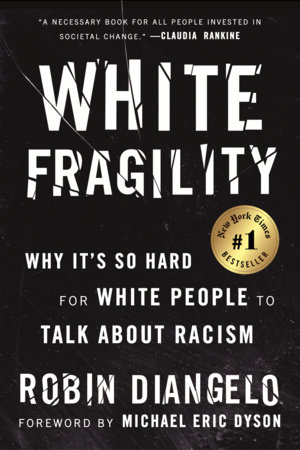 "A NECESSARY BOOK FOR ALL PEOPLE INVESTED IN SOCIETAL CHANGE." —CLAUDIA RANKINE

WHITE FRAGILITY

New York Times #1 BESTSELLER

WHY IT'S SO HARD FOR WHITE PEOPLE TO TALK ABOUT RACISM

ROBIN DIANGELO

FOREWORD BY MICHAEL ERIC DYSON